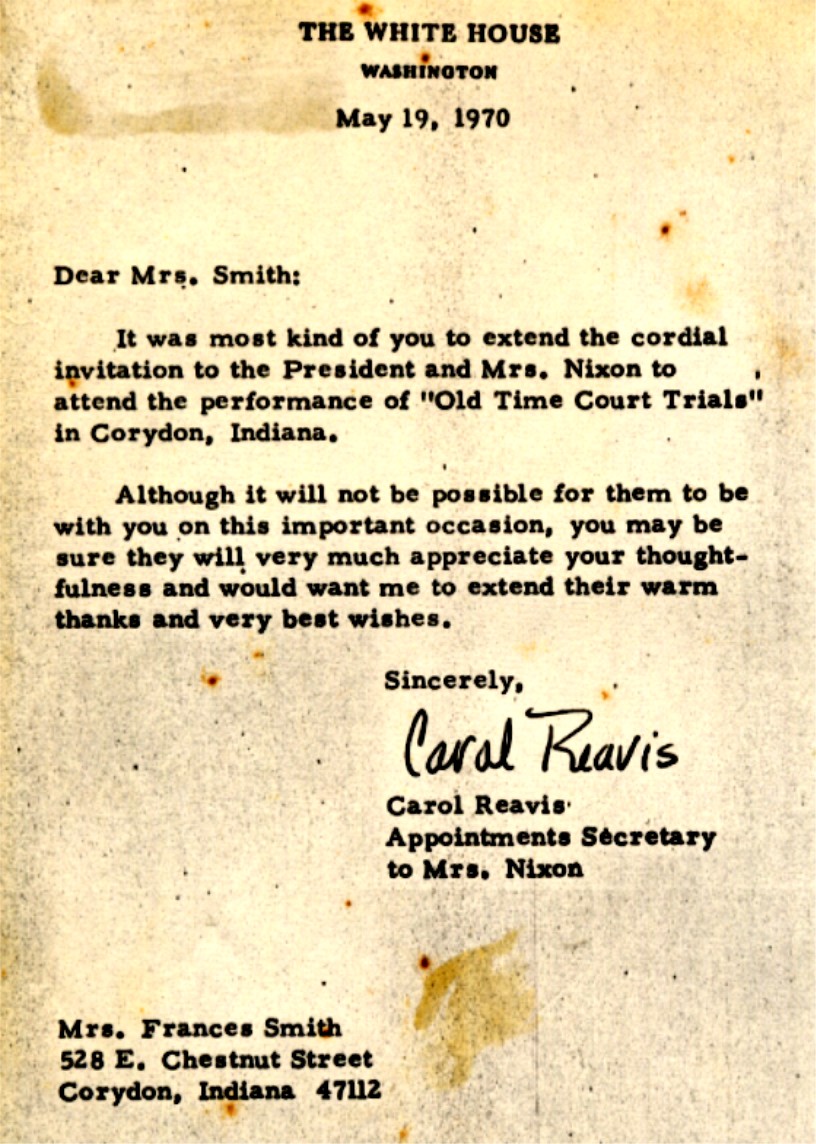 THE WHITE HOUSE
WASHINGTON

May 19, 1970

Dear Mrs. Smith:

It was most kind of you to extend the cordial invitation to the President and Mrs. Nixon to attend the performance of "Old Time Court Trials" in Corydon, Indiana.

Although it will not be possible for them to be with you on this important occasion, you may be sure they will very much appreciate your thoughtfulness and would want me to extend their warm thanks and very best wishes.

Sincerely,

Carol Reavis

Carol Reavis
Appointments Secretary
to Mrs. Nixon

Mrs. Frances Smith
528 E. Chestnut Street
Corydon, Indiana 47112